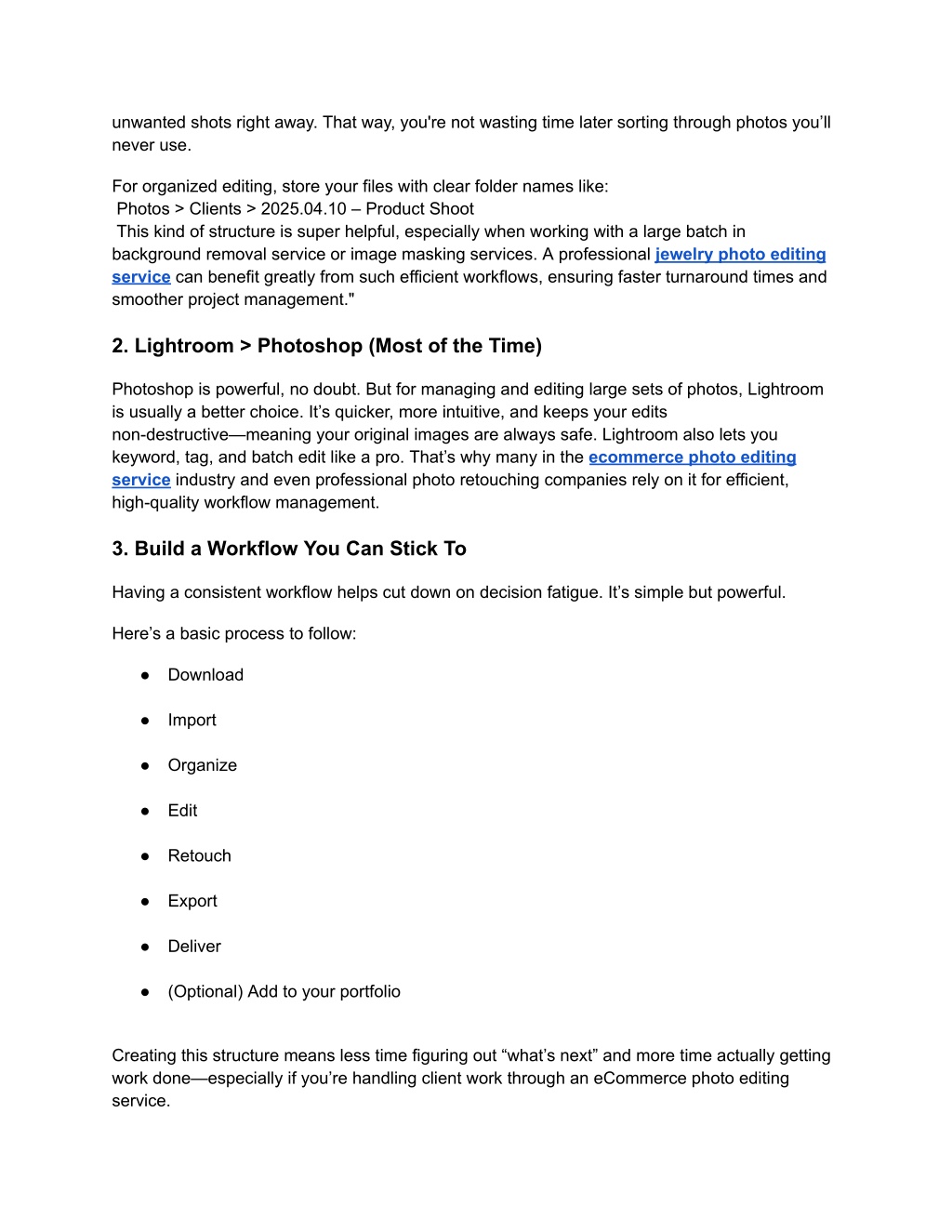 unwanted shots right away. That way, you're not wasting time later sorting through photos you'll never use.

For organized editing, store your files with clear folder names like:
Photos > Clients > 2025.04.10 – Product Shoot
This kind of structure is super helpful, especially when working with a large batch in background removal service or image masking services. A professional jewelry photo editing service can benefit greatly from such efficient workflows, ensuring faster turnaround times and smoother project management."

2. Lightroom > Photoshop (Most of the Time)

Photoshop is powerful, no doubt. But for managing and editing large sets of photos, Lightroom is usually a better choice. It's quicker, more intuitive, and keeps your edits non-destructive—meaning your original images are always safe. Lightroom also lets you keyword, tag, and batch edit like a pro. That's why many in the ecommerce photo editing service industry and even professional photo retouching companies rely on it for efficient, high-quality workflow management.

3. Build a Workflow You Can Stick To

Having a consistent workflow helps cut down on decision fatigue. It's simple but powerful.

Here's a basic process to follow:

● Download
● Import
● Organize
● Edit
● Retouch
● Export
● Deliver
● (Optional) Add to your portfolio

Creating this structure means less time figuring out "what's next" and more time actually getting work done—especially if you're handling client work through an eCommerce photo editing service.